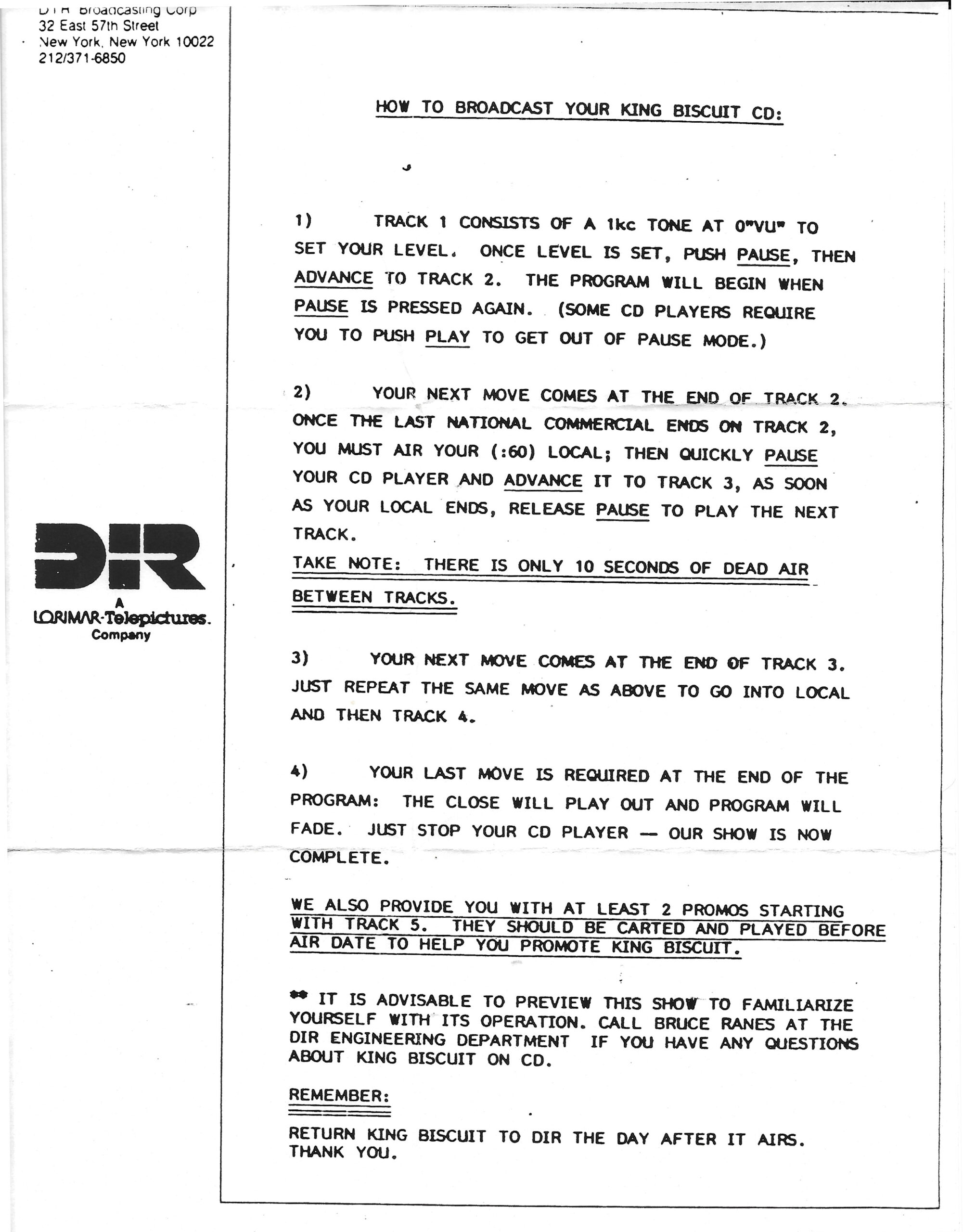 DIR Broadcasting Corp
32 East 57th Street
New York, New York 10022
212/371-6850

DIR
A
LORIMAR-Telepictures.
Company

HOW TO BROADCAST YOUR KING BISCUIT CD:

1) TRACK 1 CONSISTS OF A 1kc TONE AT 0"VU" TO SET YOUR LEVEL. ONCE LEVEL IS SET, PUSH PAUSE, THEN ADVANCE TO TRACK 2. THE PROGRAM WILL BEGIN WHEN PAUSE IS PRESSED AGAIN. (SOME CD PLAYERS REQUIRE YOU TO PUSH PLAY TO GET OUT OF PAUSE MODE.)

2) YOUR NEXT MOVE COMES AT THE END OF TRACK 2. ONCE THE LAST NATIONAL COMMERCIAL ENDS ON TRACK 2, YOU MUST AIR YOUR (:60) LOCAL; THEN QUICKLY PAUSE YOUR CD PLAYER AND ADVANCE IT TO TRACK 3, AS SOON AS YOUR LOCAL ENDS, RELEASE PAUSE TO PLAY THE NEXT TRACK.
TAKE NOTE: THERE IS ONLY 10 SECONDS OF DEAD AIR BETWEEN TRACKS.

3) YOUR NEXT MOVE COMES AT THE END OF TRACK 3. JUST REPEAT THE SAME MOVE AS ABOVE TO GO INTO LOCAL AND THEN TRACK 4.

4) YOUR LAST MOVE IS REQUIRED AT THE END OF THE PROGRAM: THE CLOSE WILL PLAY OUT AND PROGRAM WILL FADE. JUST STOP YOUR CD PLAYER — OUR SHOW IS NOW COMPLETE.

WE ALSO PROVIDE YOU WITH AT LEAST 2 PROMOS STARTING WITH TRACK 5. THEY SHOULD BE CARTED AND PLAYED BEFORE AIR DATE TO HELP YOU PROMOTE KING BISCUIT.

** IT IS ADVISABLE TO PREVIEW THIS SHOW TO FAMILIARIZE YOURSELF WITH ITS OPERATION. CALL BRUCE RANES AT THE DIR ENGINEERING DEPARTMENT IF YOU HAVE ANY QUESTIONS ABOUT KING BISCUIT ON CD.

REMEMBER:

RETURN KING BISCUIT TO DIR THE DAY AFTER IT AIRS.
THANK YOU.